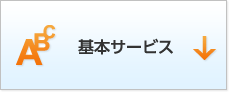 ABC 基本サービス